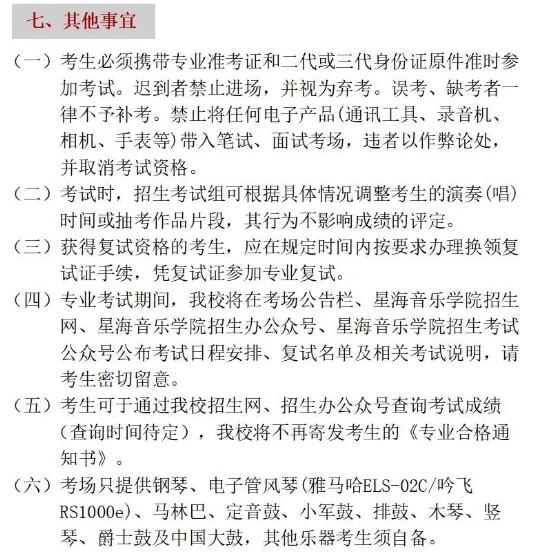 七、其他事宜

（一）考生必须携带专业准考证和二代或三代身份证原件准时参加考试。迟到者禁止进场，并视为弃考。误考、缺考者一律不予补考。禁止将任何电子产品(通讯工具、录音机、相机、手表等)带入笔试、面试考场，违者以作弊论处，并取消考试资格。

（二）考试时，招生考试组可根据具体情况调整考生的演奏(唱)时间或抽考作品片段，其行为不影响成绩的评定。

（三）获得复试资格的考生，应在规定时间内按要求办理换领复试证手续，凭复试证参加专业复试。

（四）专业考试期间，我校将在考场公告栏、星海音乐学院招生网、星海音乐学院招生办公众号、星海音乐学院招生考试公众号公布考试日程安排、复试名单及相关考试说明，请考生密切留意。

（五）考生可于通过我校招生网、招生办公众号查询考试成绩（查询时间待定），我校将不再寄发考生的《专业合格通知书》。

（六）考场只提供钢琴、电子管风琴(雅马哈ELS-02C/吟飞RS1000e)、马林巴、定音鼓、小军鼓、排鼓、木琴、竖琴、爵士鼓及中国大鼓，其他乐器考生须自备。